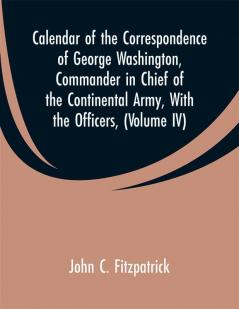 Calendar of the Correspondence of George Washington, Commander in Chief of the Continental Army, With the Officers, (Volume IV)

John C. Fitzpatrick